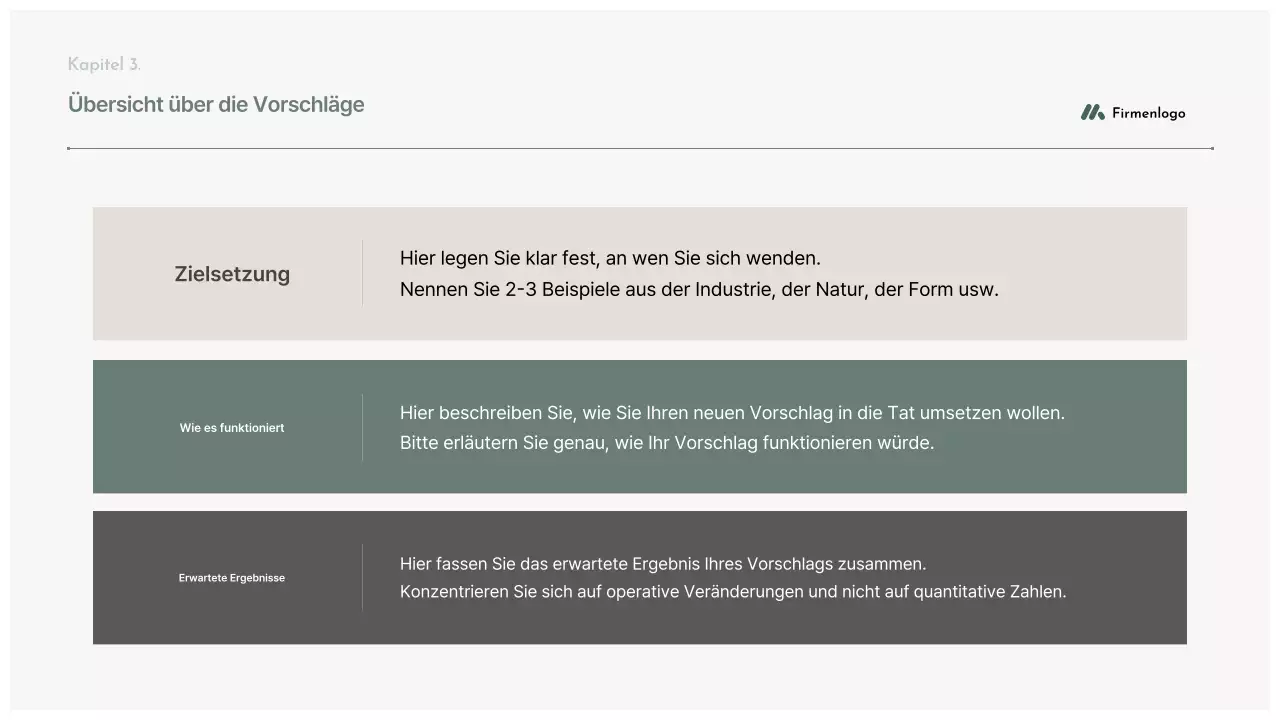 Kapitel 3.

Übersicht über die Vorschläge

Firmenlogo

Zielsetzung

Hier legen Sie klar fest, an wen Sie sich wenden.
Nennen Sie 2-3 Beispiele aus der Industrie, der Natur, der Form usw.

Wie es funktioniert

Hier beschreiben Sie, wie Sie Ihren neuen Vorschlag in die Tat umsetzen wollen.
Bitte erläutern Sie genau, wie Ihr Vorschlag funktionieren würde.

Erwartete Ergebnisse

Hier fassen Sie das erwartete Ergebnis Ihres Vorschlags zusammen.
Konzentrieren Sie sich auf operative Veränderungen und nicht auf quantitative Zahlen.